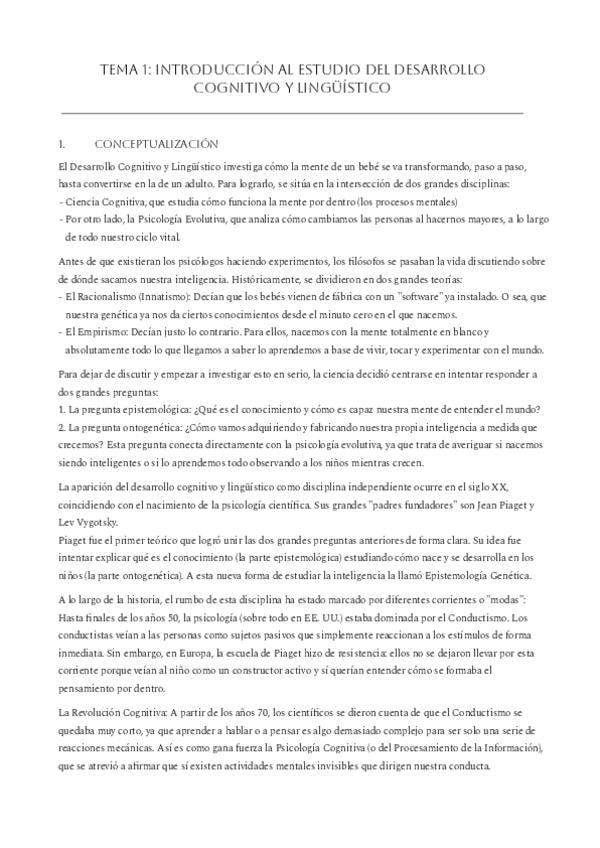 TEMA 1: INTRODUCCIÓN AL ESTUDIO DEL DESARROLLO COGNITIVO Y LINGÜÍSTICO

1. CONCEPTUALIZACIÓN

El Desarrollo Cognitivo y Lingüístico investiga cómo la mente de un bebé se va transformando, paso a paso, hasta convertirse en la de un adulto. Para lograrlo, se sitúa en la intersección de dos grandes disciplinas:
- Ciencia Cognitiva, que estudia cómo funciona la mente por dentro (los procesos mentales)
- Por otro lado, la Psicología Evolutiva, que analiza cómo cambiamos las personas al hacernos mayores, a lo largo de todo nuestro ciclo vital.

Antes de que existieran los psicólogos haciendo experimentos, los filósofos se pasaban la vida discutiendo sobre de dónde sacamos nuestra inteligencia. Históricamente, se dividieron en dos grandes teorías:
- El Racionalismo (Innatismo): Decían que los bebés vienen de fábrica con un "software" ya instalado. O sea, que nuestra genética ya nos da ciertos conocimientos desde el minuto cero en el que nacemos.
- El Empirismo: Decían justo lo contrario. Para ellos, nacemos con la mente totalmente en blanco y absolutamente todo lo que llegamos a saber lo aprendemos a base de vivir, tocar y experimentar con el mundo.

Para dejar de discutir y empezar a investigar esto en serio, la ciencia decidió centrarse en intentar responder a dos grandes preguntas:
1. La pregunta epistemológica: ¿Qué es el conocimiento y cómo es capaz nuestra mente de entender el mundo?
2. La pregunta ontogenética: ¿Cómo vamos adquiriendo y fabricando nuestra propia inteligencia a medida que crecemos? Esta pregunta conecta directamente con la psicología evolutiva, ya que trata de averiguar si nacemos siendo inteligentes o si lo aprendemos todo observando a los niños mientras crecen.

La aparición del desarrollo cognitivo y lingüístico como disciplina independiente ocurre en el siglo XX, coincidiendo con el nacimiento de la psicología científica. Sus grandes "padres fundadores" son Jean Piaget y Lev Vygotsky.
Piaget fue el primer teórico que logró unir las dos grandes preguntas anteriores de forma clara. Su idea fue intentar explicar qué es el conocimiento (la parte epistemológica) estudiando cómo nace y se desarrolla en los niños (la parte ontogenética). A esta nueva forma de estudiar la inteligencia la llamó Epistemología Genética.

A lo largo de la historia, el rumbo de esta disciplina ha estado marcado por diferentes corrientes o "modas": Hasta finales de los años 50, la psicología (sobre todo en EE. UU.) estaba dominada por el Conductismo. Los conductistas veían a las personas como sujetos pasivos que simplemente reaccionan a los estímulos de forma inmediata. Sin embargo, en Europa, la escuela de Piaget hizo de resistencia: ellos no se dejaron llevar por esta corriente porque veían al niño como un constructor activo y sí querían entender cómo se formaba el pensamiento por dentro.

La Revolución Cognitiva: A partir de los años 70, los científicos se dieron cuenta de que el Conductismo se quedaba muy corto, ya que aprender a hablar o a pensar es algo demasiado complejo para ser solo una serie de reacciones mecánicas. Así es como gana fuerza la Psicología Cognitiva (o del Procesamiento de la Información), que se atrevió a afirmar que sí existen actividades mentales invisibles que dirigen nuestra conducta.